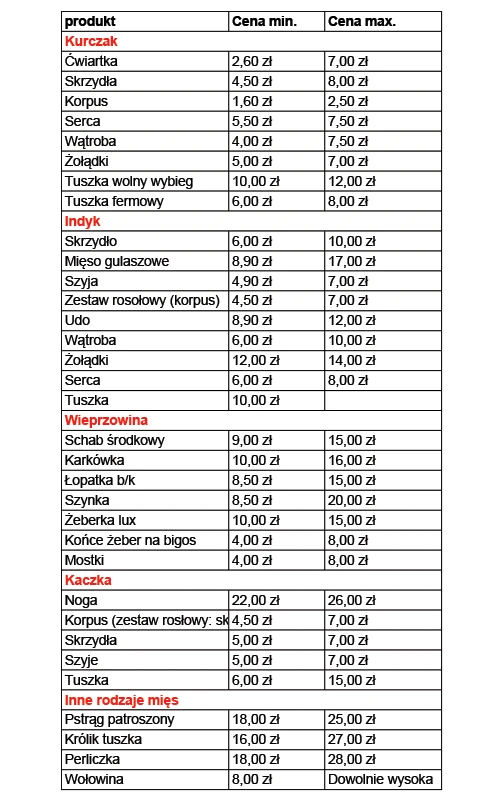 | produkt | Cena min. | Cena max. |
|---|---|---|
| Kurczak | | |
| Ćwiartka | 2,60 zł | 7,00 zł |
| Skrzydła | 4,50 zł | 8,00 zł |
| Korpus | 1,60 zł | 2,50 zł |
| Serca | 5,50 zł | 7,50 zł |
| Wątroba | 4,00 zł | 7,50 zł |
| Żołądki | 5,00 zł | 7,00 zł |
| Tuszka wolny wybieg | 10,00 zł | 12,00 zł |
| Tuszka fermowy | 6,00 zł | 8,00 zł |
| Indyk | | |
| Skrzydło | 6,00 zł | 10,00 zł |
| Mięso gulaszowe | 8,90 zł | 17,00 zł |
| Szyja | 4,90 zł | 7,00 zł |
| Zestaw rosołowy (korpus) | 4,50 zł | 7,00 zł |
| Udo | 8,90 zł | 12,00 zł |
| Wątroba | 6,00 zł | 10,00 zł |
| Żołądki | 12,00 zł | 14,00 zł |
| Serca | 6,00 zł | 8,00 zł |
| Tuszka | 10,00 zł | |
| Wieprzowina | | |
| Schab środkowy | 9,00 zł | 15,00 zł |
| Karkówka | 10,00 zł | 16,00 zł |
| Łopatka b/k | 8,50 zł | 15,00 zł |
| Szynka | 8,50 zł | 20,00 zł |
| Żeberka lux | 10,00 zł | 15,00 zł |
| Końce żeber na bigos | 4,00 zł | 8,00 zł |
| Mostki | 4,00 zł | 8,00 zł |
| Kaczka | | |
| Noga | 22,00 zł | 26,00 zł |
| Korpus (zestaw rosłowy: sk | 4,50 zł | 7,00 zł |
| Skrzydła | 5,00 zł | 7,00 zł |
| Szyje | 5,00 zł | 7,00 zł |
| Tuszka | 6,00 zł | 15,00 zł |
| Inne rodzaje mięs | | |
| Pstrąg patroszony | 18,00 zł | 25,00 zł |
| Królik tuszka | 16,00 zł | 27,00 zł |
| Perliczka | 18,00 zł | 28,00 zł |
| Wołowina | 8,00 zł | Dowolnie wysoka |